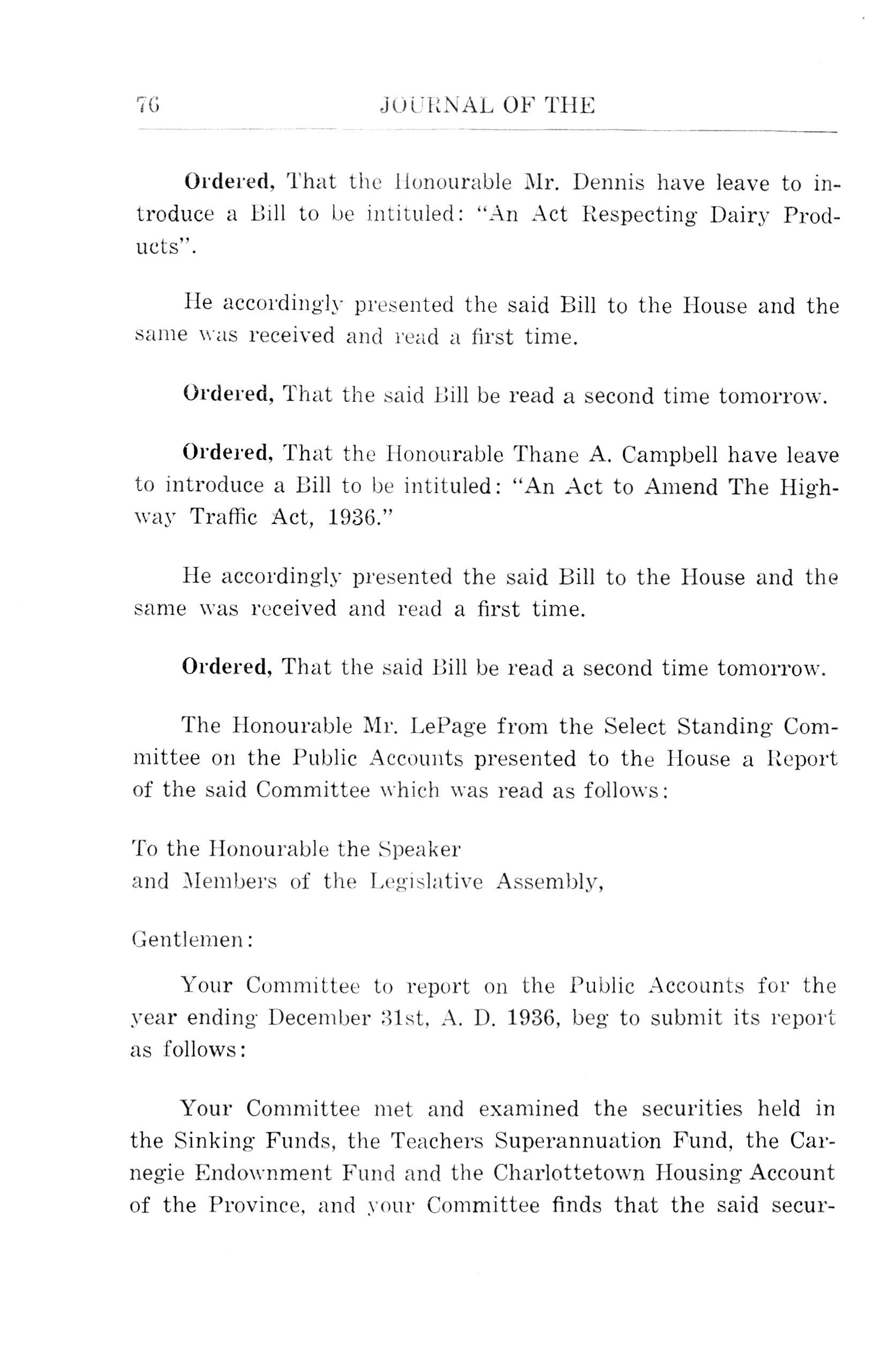 76 JOURNAL OF THE

Ordered, That the Honourable Mr. Dennis have leave to introduce a Bill to be intituled: "An Act Respecting Dairy Products".

He accordingly presented the said Bill to the House and the same was received and read a first time.

Ordered, That the said Bill be read a second time tomorrow.

Ordered, That the Honourable Thane A. Campbell have leave to introduce a Bill to be intituled: "An Act to Amend The Highway Traffic Act, 1936."

He accordingly presented the said Bill to the House and the same was received and read a first time.

Ordered, That the said Bill be read a second time tomorrow.

The Honourable Mr. LePage from the Select Standing Committee on the Public Accounts presented to the House a Report of the said Committee which was read as follows:

To the Honourable the Speaker
and Members of the Legislative Assembly,

Gentlemen:

Your Committee to report on the Public Accounts for the year ending December 31st, A. D. 1936, beg to submit its report as follows:

Your Committee met and examined the securities held in the Sinking Funds, the Teachers Superannuation Fund, the Carnegie Endownment Fund and the Charlottetown Housing Account of the Province, and your Committee finds that the said secur-